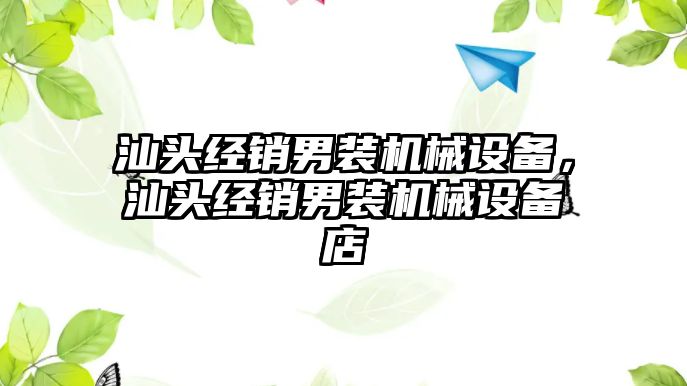 汕头经销男装机械设备，汕头经销男装机械设备店